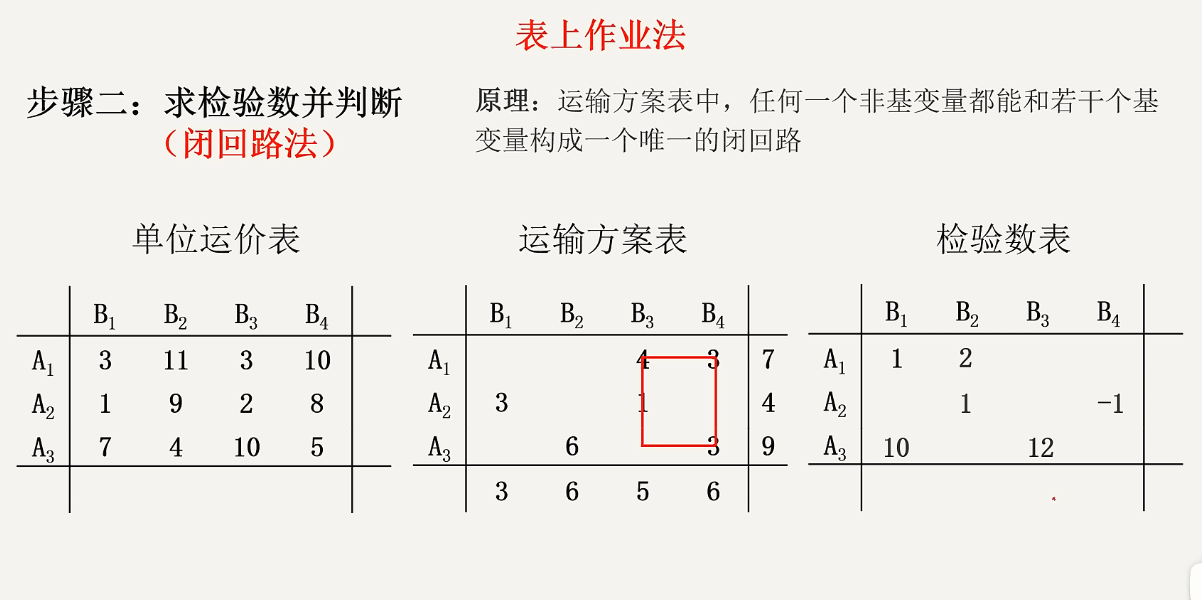 表上作业法

步骤二：求检验数并判断
（闭回路法）

原理：运输方案表中，任何一个非基变量都能和若干个基变量构成一个唯一的闭回路

单位运价表

|  | $B_1$ | $B_2$ | $B_3$ | $B_4$ |  |
|---|---|---|---|---|---|
| $A_1$ | 3 | 11 | 3 | 10 |  |
| $A_2$ | 1 | 9 | 2 | 8 |  |
| $A_3$ | 7 | 4 | 10 | 5 |  |
|  |  |  |  |  |  |

运输方案表

|  | $B_1$ | $B_2$ | $B_3$ | $B_4$ |  |
|---|---|---|---|---|---|
| $A_1$ |  |  | 4 | 3 | 7 |
| $A_2$ | 3 |  | 1 |  | 4 |
| $A_3$ |  | 6 |  | 3 | 9 |
|  | 3 | 6 | 5 | 6 |  |

检验数表

|  | $B_1$ | $B_2$ | $B_3$ | $B_4$ |  |
|---|---|---|---|---|---|
| $A_1$ | 1 | 2 |  |  |  |
| $A_2$ |  | 1 |  | -1 |  |
| $A_3$ | 10 |  | 12 |  |  |
|  |  |  |  |  |  |